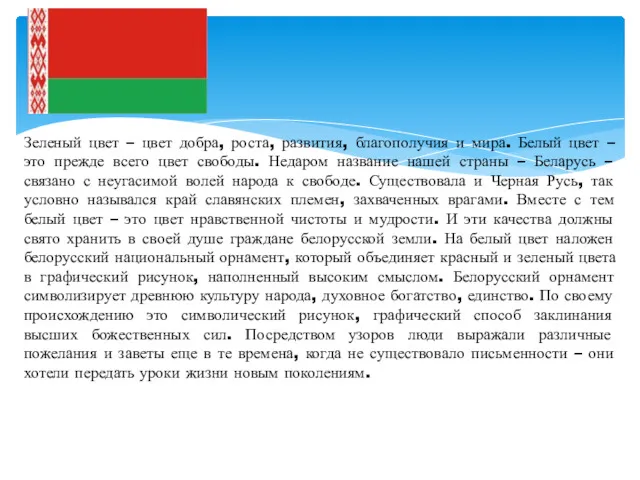 Зеленый цвет – цвет добра, роста, развития, благополучия и мира. Белый цвет – это прежде всего цвет свободы. Недаром название нашей страны – Беларусь – связано с неугасимой волей народа к свободе. Существовала и Черная Русь, так условно назывался край славянских племен, захваченных врагами. Вместе с тем белый цвет – это цвет нравственной чистоты и мудрости. И эти качества должны свято хранить в своей душе граждане белорусской земли. На белый цвет наложен белорусский национальный орнамент, который объединяет красный и зеленый цвета в графический рисунок, наполненный высоким смыслом. Белорусский орнамент символизирует древнюю культуру народа, духовное богатство, единство. По своему происхождению это символический рисунок, графический способ заклинания высших божественных сил. Посредством узоров люди выражали различные пожелания и заветы еще в те времена, когда не существовало письменности – они хотели передать уроки жизни новым поколениям.